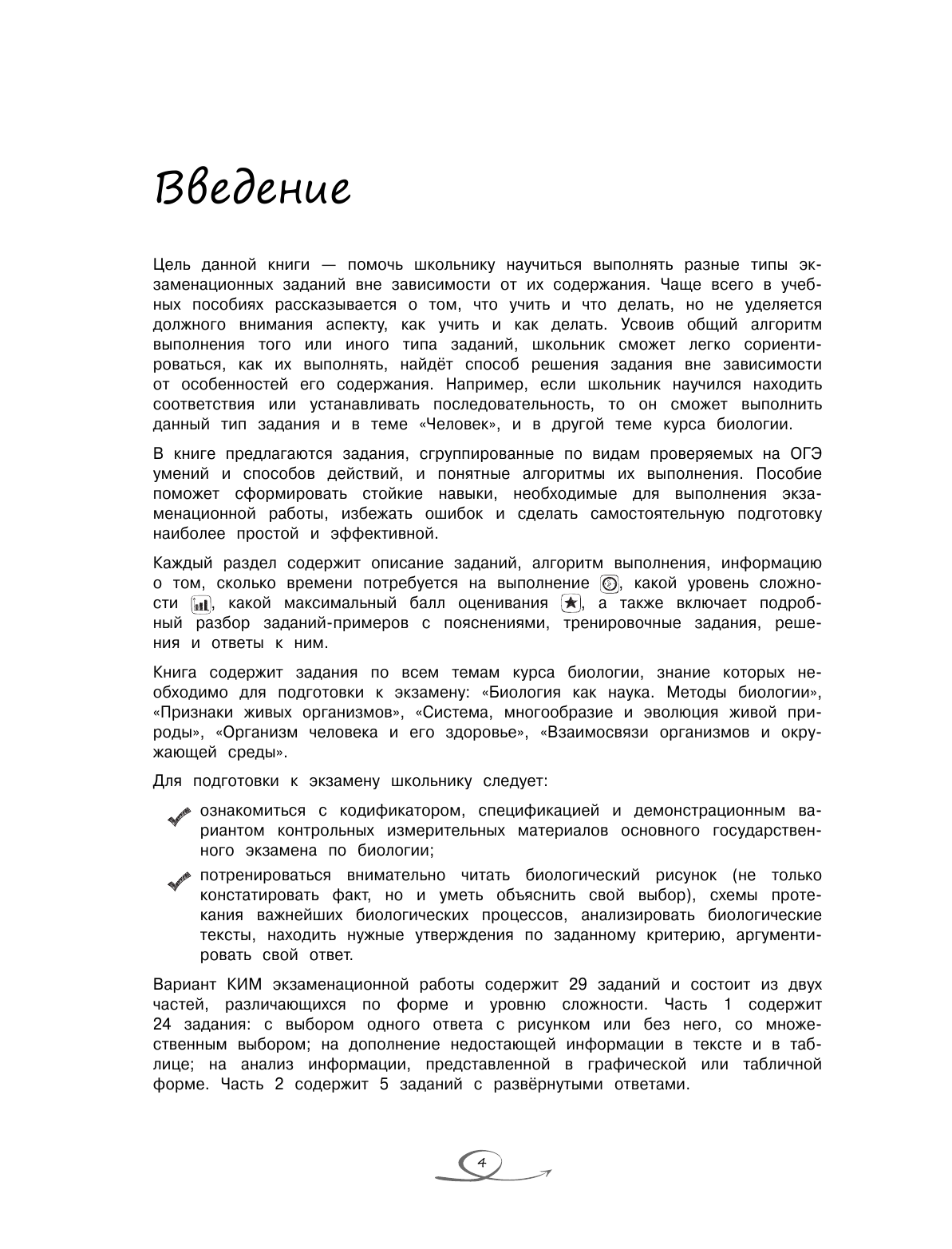 Введение

Цель данной книги — помочь школьнику научиться выполнять разные типы экзаменационных заданий вне зависимости от их содержания. Чаще всего в учебных пособиях рассказывается о том, что учить и что делать, но не уделяется должного внимания аспекту, как учить и как делать. Усвоив общий алгоритм выполнения того или иного типа заданий, школьник сможет легко сориентироваться, как их выполнять, найдёт способ решения задания вне зависимости от особенностей его содержания. Например, если школьник научился находить соответствия или устанавливать последовательность, то он сможет выполнить данный тип задания и в теме «Человек», и в другой теме курса биологии.

В книге предлагаются задания, сгруппированные по видам проверяемых на ОГЭ умений и способов действий, и понятные алгоритмы их выполнения. Пособие поможет сформировать стойкие навыки, необходимые для выполнения экзаменационной работы, избежать ошибок и сделать самостоятельную подготовку наиболее простой и эффективной.

Каждый раздел содержит описание заданий, алгоритм выполнения, информацию о том, сколько времени потребуется на выполнение, какой уровень сложности, какой максимальный балл оценивания, а также включает подробный разбор заданий-примеров с пояснениями, тренировочные задания, решения и ответы к ним.

Книга содержит задания по всем темам курса биологии, знание которых необходимо для подготовки к экзамену: «Биология как наука. Методы биологии», «Признаки живых организмов», «Система, многообразие и эволюция живой природы», «Организм человека и его здоровье», «Взаимосвязи организмов и окружающей среды».

Для подготовки к экзамену школьнику следует:

ознакомиться с кодификатором, спецификацией и демонстрационным вариантом контрольных измерительных материалов основного государственного экзамена по биологии;

потренироваться внимательно читать биологический рисунок (не только констатировать факт, но и уметь объяснить свой выбор), схемы протекания важнейших биологических процессов, анализировать биологические тексты, находить нужные утверждения по заданному критерию, аргументировать свой ответ.

Вариант КИМ экзаменационной работы содержит 29 заданий и состоит из двух частей, различающихся по форме и уровню сложности. Часть 1 содержит 24 задания: с выбором одного ответа с рисунком или без него, со множественным выбором; на дополнение недостающей информации в тексте и в таблице; на анализ информации, представленной в графической или табличной форме. Часть 2 содержит 5 заданий с развёрнутыми ответами.

4